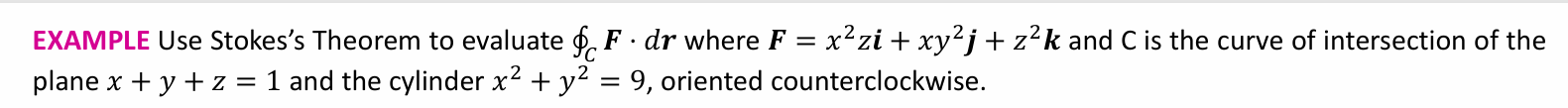 EXAMPLE Use Stokes's Theorem to evaluate $\oint_C \boldsymbol{F} \cdot d\boldsymbol{r}$ where $\boldsymbol{F} = x^2z\boldsymbol{i} + xy^2\boldsymbol{j} + z^2\boldsymbol{k}$ and C is the curve of intersection of the plane $x + y + z = 1$ and the cylinder $x^2 + y^2 = 9$, oriented counterclockwise.